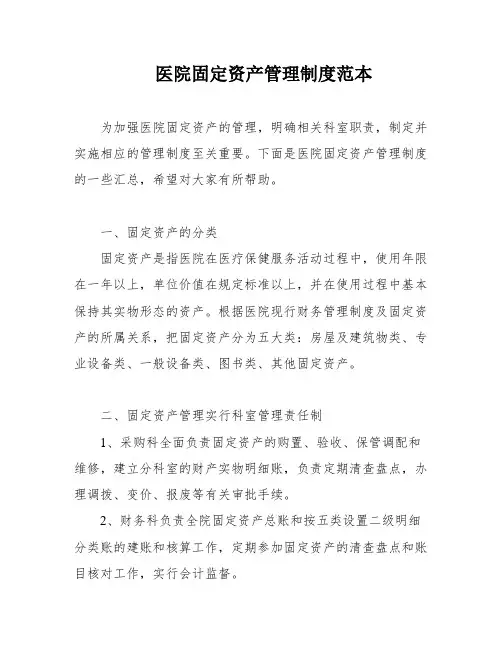 医院固定资产管理制度范本

为加强医院固定资产的管理，明确相关科室职责，制定并实施相应的管理制度至关重要。下面是医院固定资产管理制度的一些汇总，希望对大家有所帮助。

一、固定资产的分类

固定资产是指医院在医疗保健服务活动过程中，使用年限在一年以上，单位价值在规定标准以上，并在使用过程中基本保持其实物形态的资产。根据医院现行财务管理制度及固定资产的所属关系，把固定资产分为五大类：房屋及建筑物类、专业设备类、一般设备类、图书类、其他固定资产。

二、固定资产管理实行科室管理责任制

1、采购科全面负责固定资产的购置、验收、保管调配和维修，建立分科室的财产实物明细账，负责定期清查盘点，办理调拨、变价、报废等有关审批手续。

2、财务科负责全院固定资产总账和按五类设置二级明细分类账的建账和核算工作，定期参加固定资产的清查盘点和账目核对工作，实行会计监督。